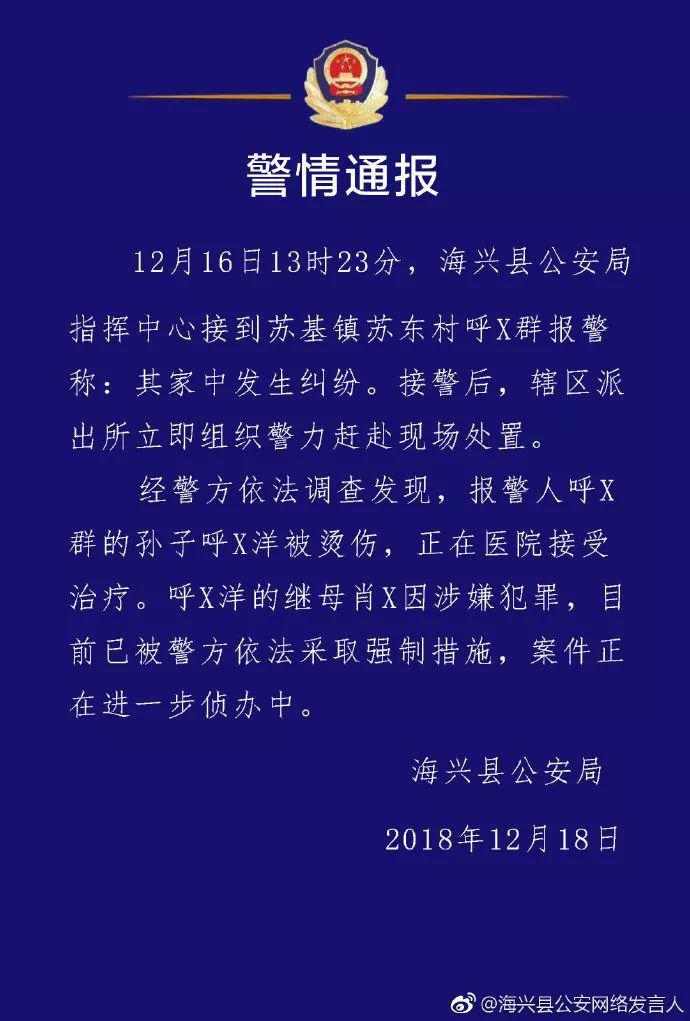 警情通报

12月16日13时23分，海兴县公安局指挥中心接到苏基镇苏东村呼X群报警称：其家中发生纠纷。接警后，辖区派出所立即组织警力赶赴现场处置。

经警方依法调查发现，报警人呼X群的孙子呼X洋被烫伤，正在医院接受治疗。呼X洋的继母肖X因涉嫌犯罪，目前已被警方依法采取强制措施，案件正在进一步侦办中。

海兴县公安局

2018年12月18日

@海兴县公安网络发言人